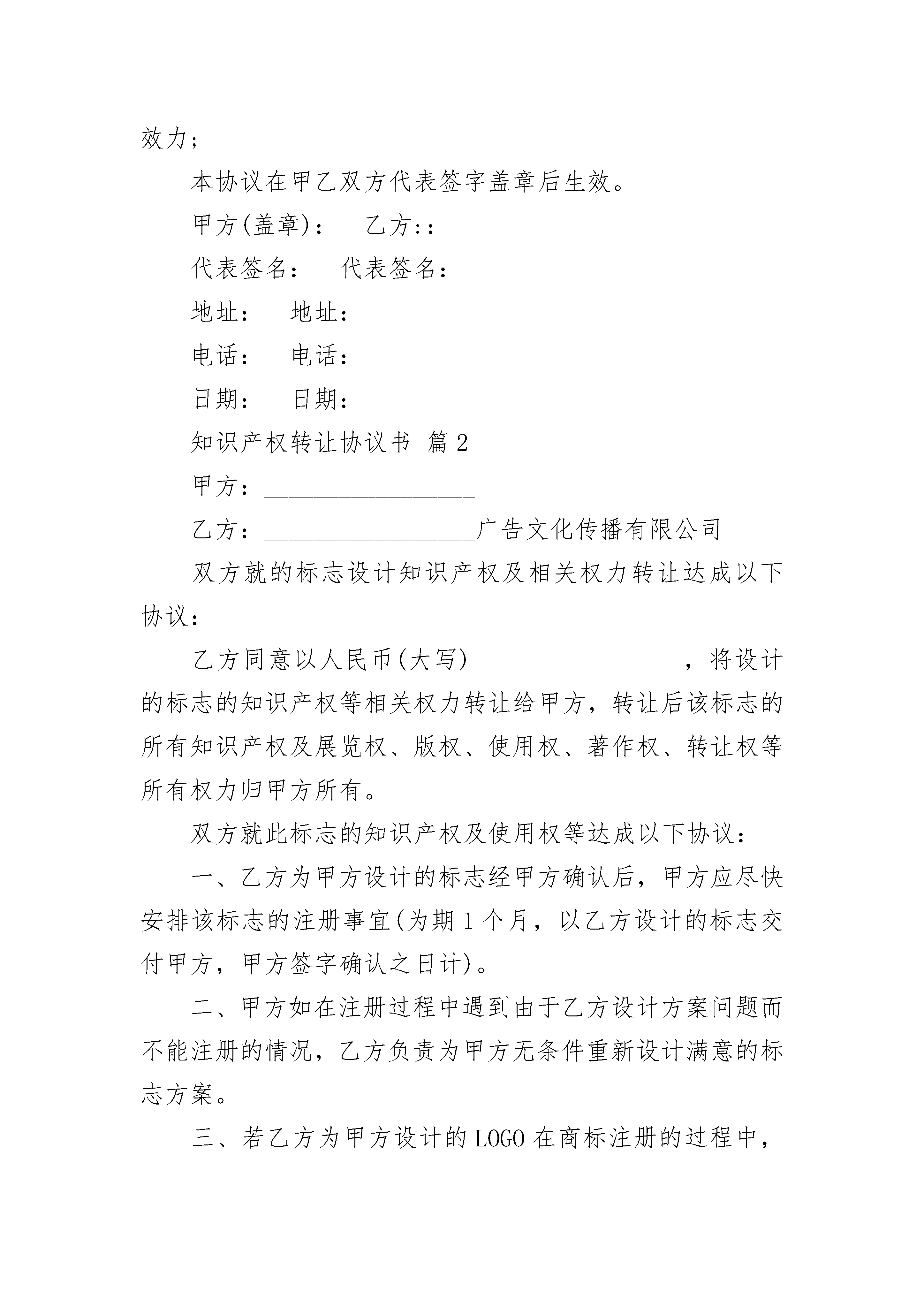 效力；

本协议在甲乙双方代表签字盖章后生效。

甲方(盖章)：　乙方::

代表签名：　代表签名：

地址：　地址：

电话：　电话：

日期：　日期：

知识产权转让协议书 篇2

甲方：__________________

乙方：__________________广告文化传播有限公司

双方就的标志设计知识产权及相关权力转让达成以下协议：

乙方同意以人民币(大写)__________________，将设计的标志的知识产权等相关权力转让给甲方，转让后该标志的所有知识产权及展览权、版权、使用权、著作权、转让权等所有权力归甲方所有。

双方就此标志的知识产权及使用权等达成以下协议：

一、乙方为甲方设计的标志经甲方确认后，甲方应尽快安排该标志的注册事宜(为期1个月，以乙方设计的标志交付甲方，甲方签字确认之日计)。

二、甲方如在注册过程中遇到由于乙方设计方案问题而不能注册的情况，乙方负责为甲方无条件重新设计满意的标志方案。

三、若乙方为甲方设计的LOGO在商标注册的过程中，